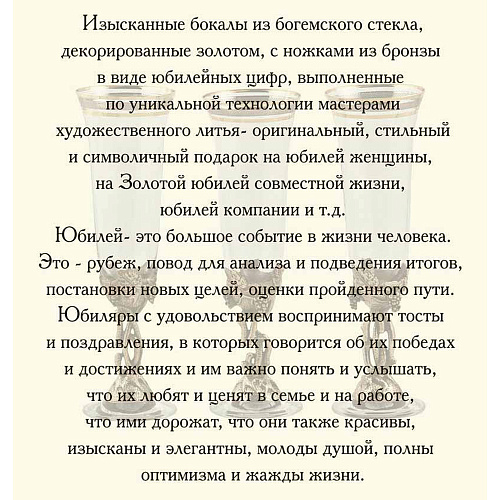 Изысканные бокалы из богемского стекла, декорированные золотом, с ножками из бронзы в виде юбилейных цифр, выполненные по уникальной технологии мастерами художественного литья- оригинальный, стильный и символичный подарок на юбилей женщины, на Золотой юбилей совместной жизни, юбилей компании и т.д.

Юбилей- это большое событие в жизни человека. Это - рубеж, повод для анализа и подведения итогов, постановки новых целей, оценки пройденного пути. Юбиляры с удовольствием воспринимают тосты и поздравления, в которых говорится об их победах и достижениях и им важно понять и услышать, что их любят и ценят в семье и на работе, что ими дорожат, что они также красивы, изысканы и элегантны, молоды душой, полны оптимизма и жажды жизни.